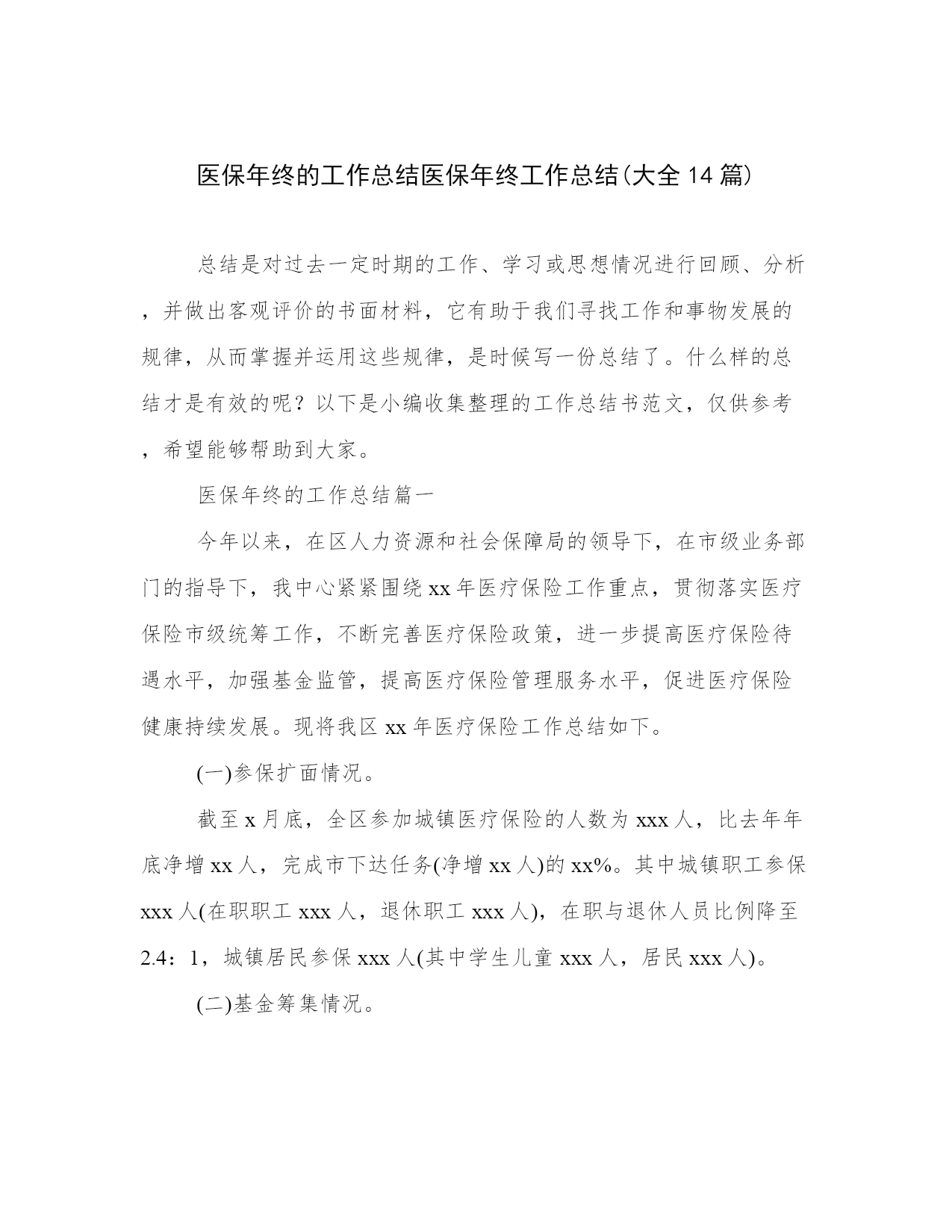 医保年终的工作总结医保年终工作总结(大全14篇)

总结是对过去一定时期的工作、学习或思想情况进行回顾、分析，并做出客观评价的书面材料，它有助于我们寻找工作和事物发展的规律，从而掌握并运用这些规律，是时候写一份总结了。什么样的总结才是有效的呢？以下是小编收集整理的工作总结书范文，仅供参考，希望能够帮助到大家。

医保年终的工作总结篇一

今年以来，在区人力资源和社会保障局的领导下，在市级业务部门的指导下，我中心紧紧围绕xx年医疗保险工作重点，贯彻落实医疗保险市级统筹工作，不断完善医疗保险政策，进一步提高医疗保险待遇水平，加强基金监管，提高医疗保险管理服务水平，促进医疗保险健康持续发展。现将我区xx年医疗保险工作总结如下。

(一)参保扩面情况。

截至x月底，全区参加城镇医疗保险的人数为xxx人，比去年年底净增xx人，完成市下达任务(净增xx人)的xx%。其中城镇职工参保xxx人(在职职工xxx人，退休职工xxx人)，在职与退休人员比例降至2.4：1，城镇居民参保xxx人(其中学生儿童xxx人，居民xxx人)。

(二)基金筹集情况。